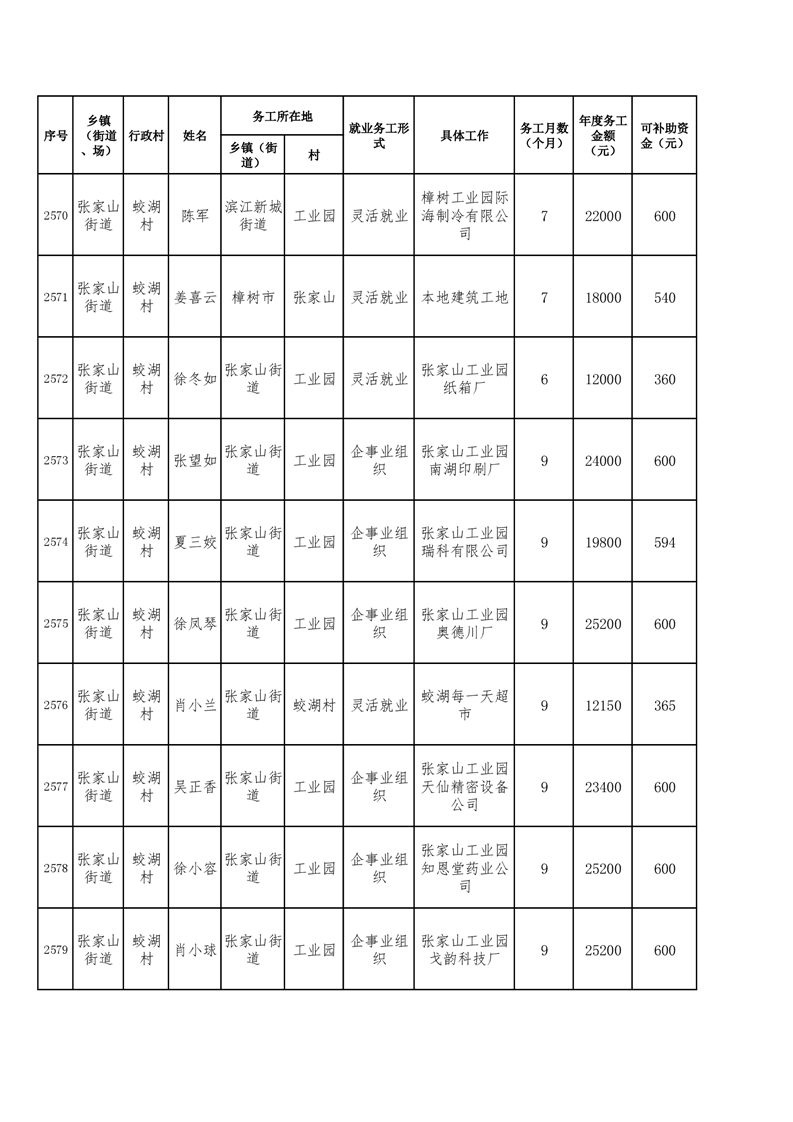 | 序号 | 乡镇（街道、场） | 行政村 | 姓名 | 务工所在地 乡镇（街道） | 务工所在地 村 | 就业务工形式 | 具体工作 | 务工月数（个月） | 年度务工金额（元） | 可补助资金（元） |
|---|---|---|---|---|---|---|---|---|---|---|
| 2570 | 张家山街道 | 蛟湖村 | 陈军 | 滨江新城街道 | 工业园 | 灵活就业 | 樟树工业园际海制冷有限公司 | 7 | 22000 | 600 |
| 2571 | 张家山街道 | 蛟湖村 | 姜喜云 | 樟树市 | 张家山 | 灵活就业 | 本地建筑工地 | 7 | 18000 | 540 |
| 2572 | 张家山街道 | 蛟湖村 | 徐冬如 | 张家山街道 | 工业园 | 灵活就业 | 张家山工业园纸箱厂 | 6 | 12000 | 360 |
| 2573 | 张家山街道 | 蛟湖村 | 张望如 | 张家山街道 | 工业园 | 企事业组织 | 张家山工业园南湖印刷厂 | 9 | 24000 | 600 |
| 2574 | 张家山街道 | 蛟湖村 | 夏三姣 | 张家山街道 | 工业园 | 企事业组织 | 张家山工业园瑞科有限公司 | 9 | 19800 | 594 |
| 2575 | 张家山街道 | 蛟湖村 | 徐凤琴 | 张家山街道 | 工业园 | 企事业组织 | 张家山工业园奥德川厂 | 9 | 25200 | 600 |
| 2576 | 张家山街道 | 蛟湖村 | 肖小兰 | 张家山街道 | 蛟湖村 | 灵活就业 | 蛟湖每一天超市 | 9 | 12150 | 365 |
| 2577 | 张家山街道 | 蛟湖村 | 吴正香 | 张家山街道 | 工业园 | 企事业组织 | 张家山工业园天仙精密设备公司 | 9 | 23400 | 600 |
| 2578 | 张家山街道 | 蛟湖村 | 徐小容 | 张家山街道 | 工业园 | 企事业组织 | 张家山工业园知恩堂药业公司 | 9 | 25200 | 600 |
| 2579 | 张家山街道 | 蛟湖村 | 肖小球 | 张家山街道 | 工业园 | 企事业组织 | 张家山工业园戈韵科技厂 | 9 | 25200 | 600 |